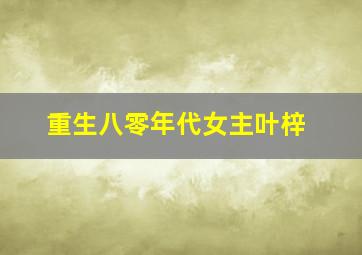 重生八零年代女主叶梓